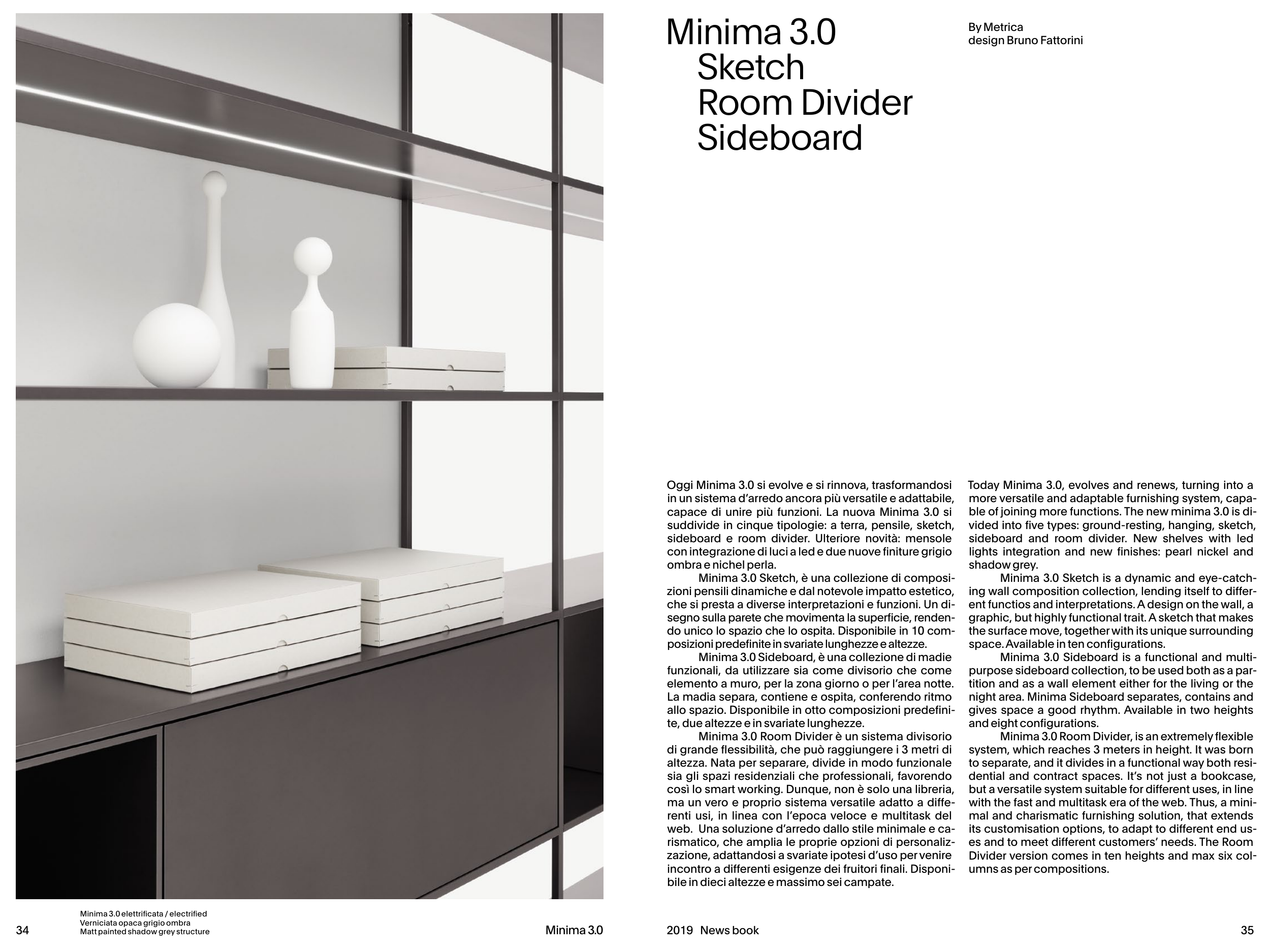 Minima 3.0
Sketch
Room Divider
Sideboard

By Metrica
design Bruno Fattorini

Oggi Minima 3.0 si evolve e si rinnova, trasformandosi in un sistema d'arredo ancora più versatile e adattabile, capace di unire più funzioni. La nuova Minima 3.0 si suddivide in cinque tipologie: a terra, pensile, sketch, sideboard e room divider. Ulteriore novità: mensole con integrazione di luci a led e due nuove finiture grigio ombra e nichel perla.

Minima 3.0 Sketch, è una collezione di composizioni pensili dinamiche e dal notevole impatto estetico, che si presta a diverse interpretazioni e funzioni. Un disegno sulla parete che movimenta la superficie, rendendo unico lo spazio che lo ospita. Disponibile in 10 composizioni predefinite in svariate lunghezze e altezze.

Minima 3.0 Sideboard, è una collezione di madie funzionali, da utilizzare sia come divisorio che come elemento a muro, per la zona giorno o per l'area notte. La madia separa, contiene e ospita, conferendo ritmo allo spazio. Disponibile in otto composizioni predefinite, due altezze e in svariate lunghezze.

Minima 3.0 Room Divider è un sistema divisorio di grande flessibilità, che può raggiungere i 3 metri di altezza. Nata per separare, divide in modo funzionale sia gli spazi residenziali che professionali, favorendo così lo smart working. Dunque, non è solo una libreria, ma un vero e proprio sistema versatile adatto a differenti usi, in linea con l'epoca veloce e multitask del web. Una soluzione d'arredo dallo stile minimale e carismatico, che amplia le proprie opzioni di personalizzazione, adattandosi a svariate ipotesi d'uso per venire incontro a differenti esigenze dei fruitori finali. Disponibile in dieci altezze e massimo sei campate.

Today Minima 3.0, evolves and renews, turning into a more versatile and adaptable furnishing system, capable of joining more functions. The new minima 3.0 is divided into five types: ground-resting, hanging, sketch, sideboard and room divider. New shelves with led lights integration and new finishes: pearl nickel and shadow grey.

Minima 3.0 Sketch is a dynamic and eye-catching wall composition collection, lending itself to different functios and interpretations. A design on the wall, a graphic, but highly functional trait. A sketch that makes the surface move, together with its unique surrounding space. Available in ten configurations.

Minima 3.0 Sideboard is a functional and multipurpose sideboard collection, to be used both as a partition and as a wall element either for the living or the night area. Minima Sideboard separates, contains and gives space a good rhythm. Available in two heights and eight configurations.

Minima 3.0 Room Divider, is an extremely flexible system, which reaches 3 meters in height. It was born to separate, and it divides in a functional way both residential and contract spaces. It's not just a bookcase, but a versatile system suitable for different uses, in line with the fast and multitask era of the web. Thus, a minimal and charismatic furnishing solution, that extends its customisation options, to adapt to different end uses and to meet different customers' needs. The Room Divider version comes in ten heights and max six columns as per compositions.

34
Minima 3.0 elettrificata / electrified
Verniciata opaca grigio ombra
Matt painted shadow grey structure
Minima 3.0

2019 News book
35